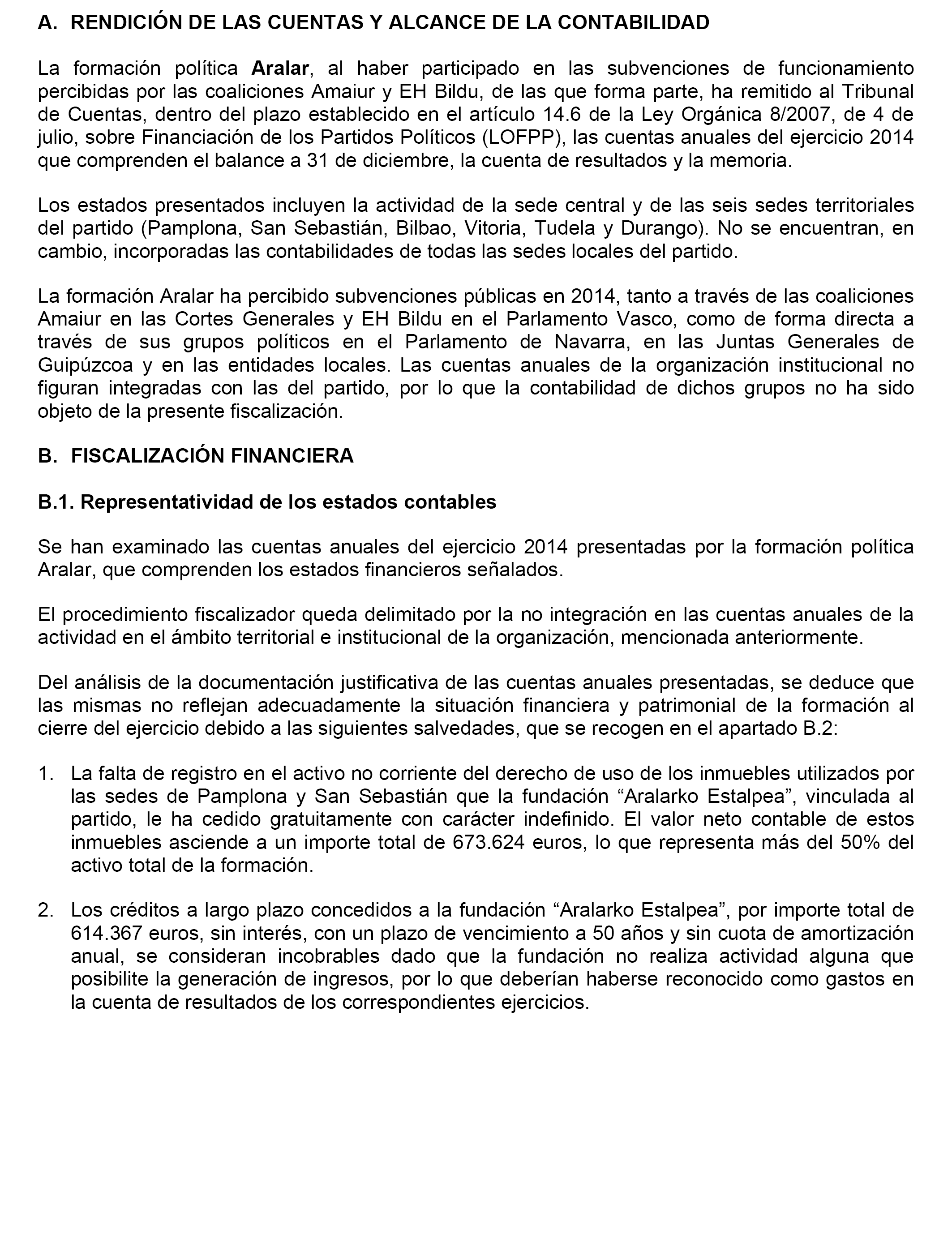 A. RENDICIÓN DE LAS CUENTAS Y ALCANCE DE LA CONTABILIDAD

La formación política Aralar, al haber participado en las subvenciones de funcionamiento percibidas por las coaliciones Amaiur y EH Bildu, de las que forma parte, ha remitido al Tribunal de Cuentas, dentro del plazo establecido en el artículo 14.6 de la Ley Orgánica 8/2007, de 4 de julio, sobre Financiación de los Partidos Políticos (LOFPP), las cuentas anuales del ejercicio 2014 que comprenden el balance a 31 de diciembre, la cuenta de resultados y la memoria.

Los estados presentados incluyen la actividad de la sede central y de las seis sedes territoriales del partido (Pamplona, San Sebastián, Bilbao, Vitoria, Tudela y Durango). No se encuentran, en cambio, incorporadas las contabilidades de todas las sedes locales del partido.

La formación Aralar ha percibido subvenciones públicas en 2014, tanto a través de las coaliciones Amaiur en las Cortes Generales y EH Bildu en el Parlamento Vasco, como de forma directa a través de sus grupos políticos en el Parlamento de Navarra, en las Juntas Generales de Guipúzcoa y en las entidades locales. Las cuentas anuales de la organización institucional no figuran integradas con las del partido, por lo que la contabilidad de dichos grupos no ha sido objeto de la presente fiscalización.

B. FISCALIZACIÓN FINANCIERA

B.1. Representatividad de los estados contables

Se han examinado las cuentas anuales del ejercicio 2014 presentadas por la formación política Aralar, que comprenden los estados financieros señalados.

El procedimiento fiscalizador queda delimitado por la no integración en las cuentas anuales de la actividad en el ámbito territorial e institucional de la organización, mencionada anteriormente.

Del análisis de la documentación justificativa de las cuentas anuales presentadas, se deduce que las mismas no reflejan adecuadamente la situación financiera y patrimonial de la formación al cierre del ejercicio debido a las siguientes salvedades, que se recogen en el apartado B.2:

1. La falta de registro en el activo no corriente del derecho de uso de los inmuebles utilizados por las sedes de Pamplona y San Sebastián que la fundación “Aralarko Estalpea”, vinculada al partido, le ha cedido gratuitamente con carácter indefinido. El valor neto contable de estos inmuebles asciende a un importe total de 673.624 euros, lo que representa más del 50% del activo total de la formación.

2. Los créditos a largo plazo concedidos a la fundación “Aralarko Estalpea”, por importe total de 614.367 euros, sin interés, con un plazo de vencimiento a 50 años y sin cuota de amortización anual, se consideran incobrables dado que la fundación no realiza actividad alguna que posibilite la generación de ingresos, por lo que deberían haberse reconocido como gastos en la cuenta de resultados de los correspondientes ejercicios.